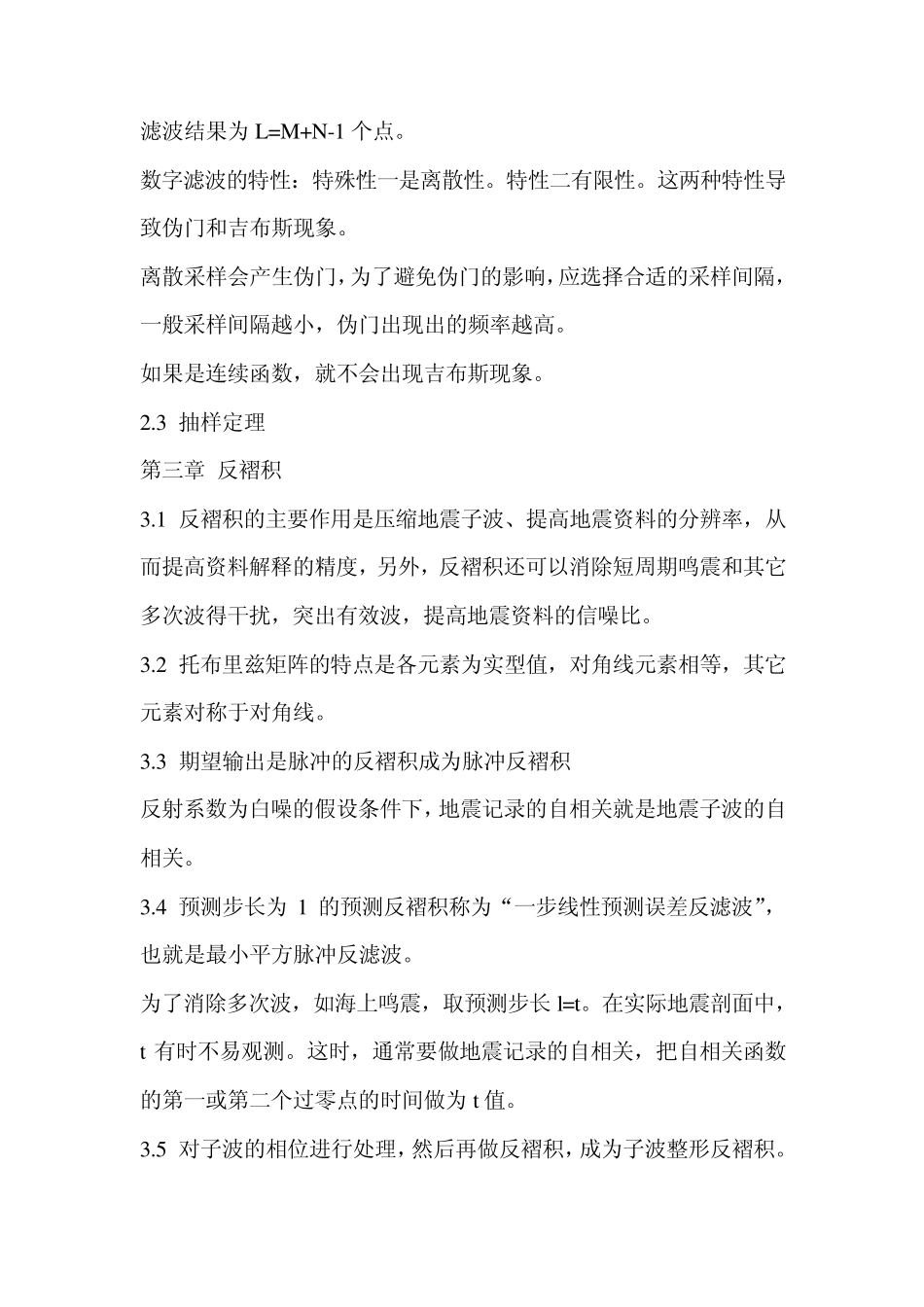 滤波结果为 L=M+N-1 个点。

数字滤波的特性：特殊性一是离散性。特性二有限性。这两种特性导致伪门和吉布斯现象。

离散采样会产生伪门，为了避免伪门的影响，应选择合适的采样间隔，一般采样间隔越小，伪门出现出的频率越高。

如果是连续函数，就不会出现吉布斯现象。

2.3 抽样定理

第三章 反褶积

3.1 反褶积的主要作用是压缩地震子波、提高地震资料的分辨率，从而提高资料解释的精度，另外，反褶积还可以消除短周期鸣震和其它多次波得干扰，突出有效波，提高地震资料的信噪比。

3.2 托布里兹矩阵的特点是各元素为实型值，对角线元素相等，其它元素对称于对角线。

3.3 期望输出是脉冲的反褶积成为脉冲反褶积

反射系数为白噪的假设条件下，地震记录的自相关就是地震子波的自相关。

3.4 预测步长为 1 的预测反褶积称为“一步线性预测误差反滤波”，也就是最小平方脉冲反滤波。

为了消除多次波，如海上鸣震，取预测步长 l=t。在实际地震剖面中，t 有时不易观测。这时，通常要做地震记录的自相关，把自相关函数的第一或第二个过零点的时间做为 t 值。

3.5 对子波的相位进行处理，然后再做反褶积，成为子波整形反褶积。